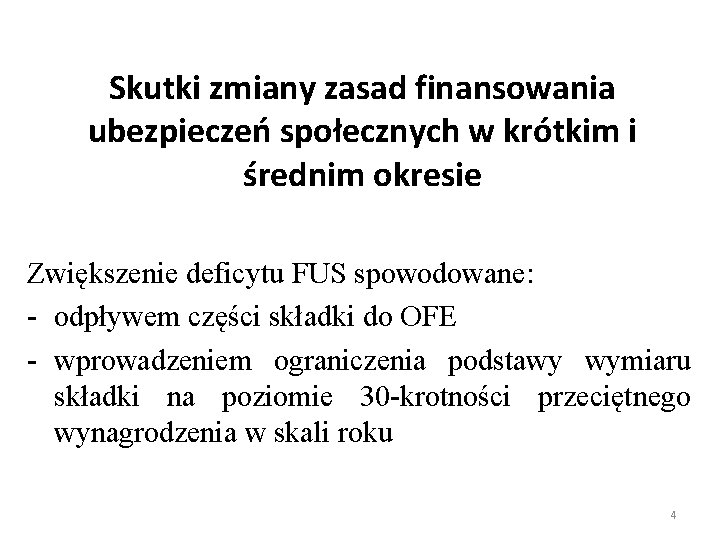 Skutki zmiany zasad finansowania ubezpieczeń społecznych w krótkim i średnim okresie

Zwiększenie deficytu FUS spowodowane:
- odpływem części składki do OFE
- wprowadzeniem ograniczenia podstawy wymiaru składki na poziomie 30-krotności przeciętnego wynagrodzenia w skali roku

4